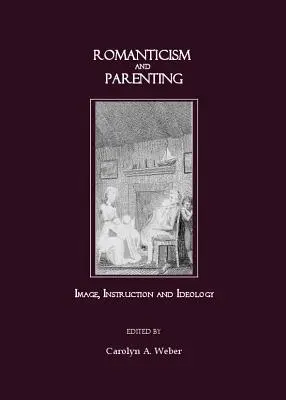 ROMANTICISM AND PARENTING

IMAGE, INSTRUCTION AND IDEOLOGY

EDITED BY

Carolyn A. Weber